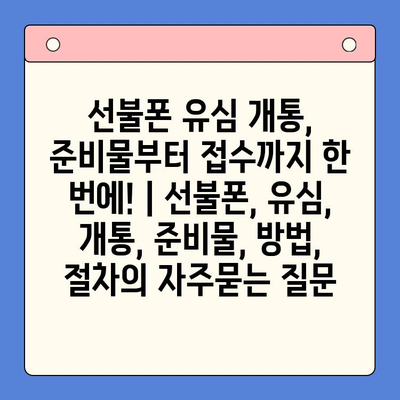 선불폰 유심 개통, 준비물부터 접수까지 한 번에! | 선불폰, 유심, 개통, 준비물, 방법, 절차의 자주묻는 질문